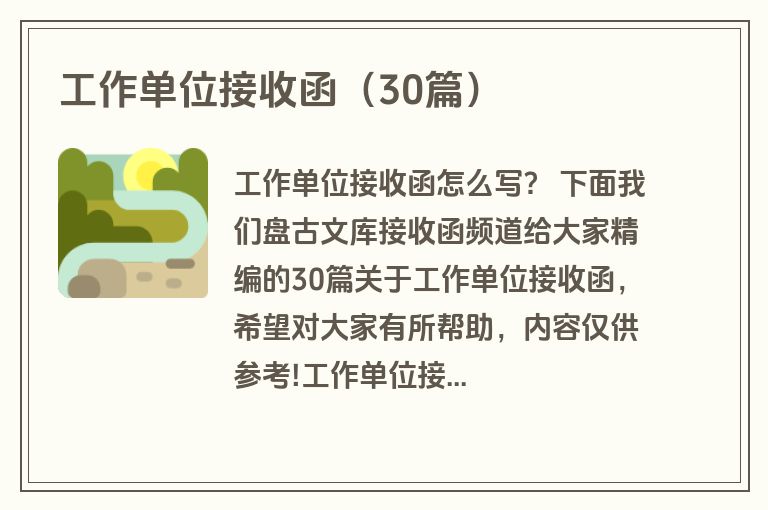 工作单位接收函（30篇）

工作单位接收函怎么写？ 下面我们盘古文库接收函频道给大家精编的30篇关于工作单位接收函，希望对大家有所帮助，内容仅供参考!工作单位接...